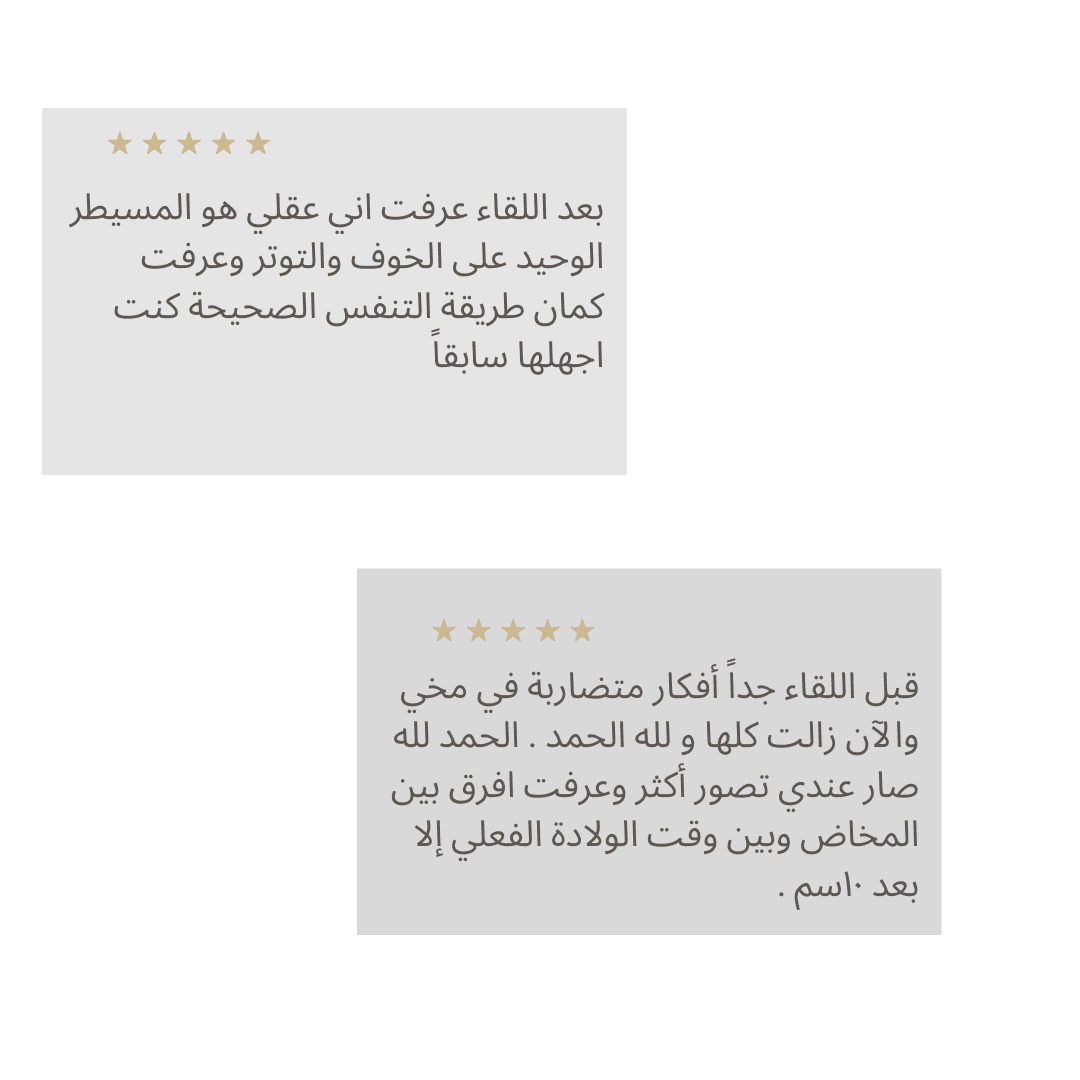 ★★★★★

بعد اللقاء عرفت اني عقلي هو المسيطر الوحيد على الخوف والتوتر وعرفت كمان طريقة التنفس الصحيحة كنت اجهلها سابقاً

★★★★★

قبل اللقاء جداً أفكار متضاربة في مخي والآن زالت كلها و لله الحمد . الحمد لله صار عندي تصور أكثر وعرفت افرق بين المخاض وبين وقت الولادة الفعلي إلا بعد ١٠سم .